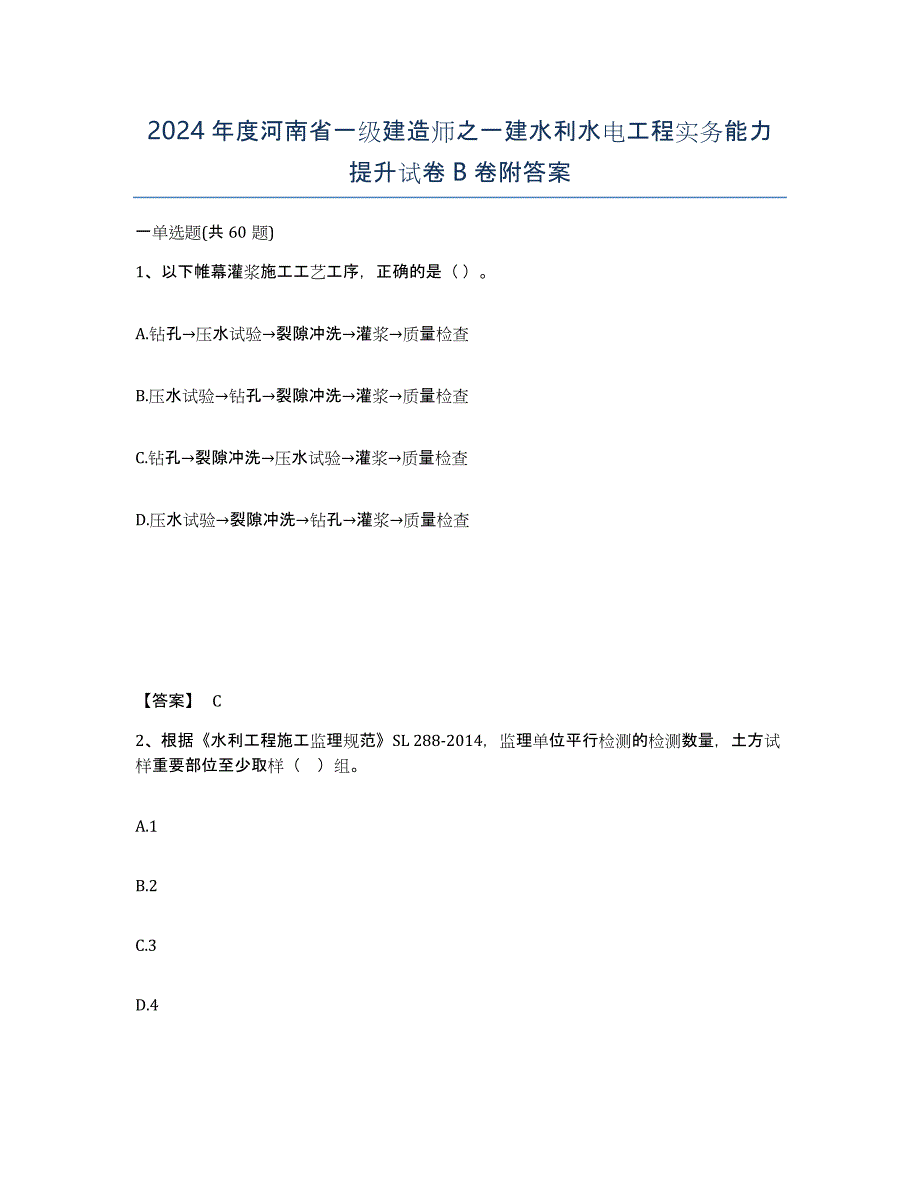 2024年度河南省一级建造师之一建水利水电工程实务能力提升试卷B卷附答案

一单选题(共60题)

1、以下帷幕灌浆施工工艺工序，正确的是（）。

A.钻孔→压水试验→裂隙冲洗→灌浆→质量检查

B.压水试验→钻孔→裂隙冲洗→灌浆→质量检查

C.钻孔→裂隙冲洗→压水试验→灌浆→质量检查

D.压水试验→裂隙冲洗→钻孔→灌浆→质量检查

【答案】 C

2、根据《水利工程施工监理规范》SL 288-2014，监理单位平行检测的检测数量，土方试样重要部位至少取样（ ）组。

A.1

B.2

C.3

D.4